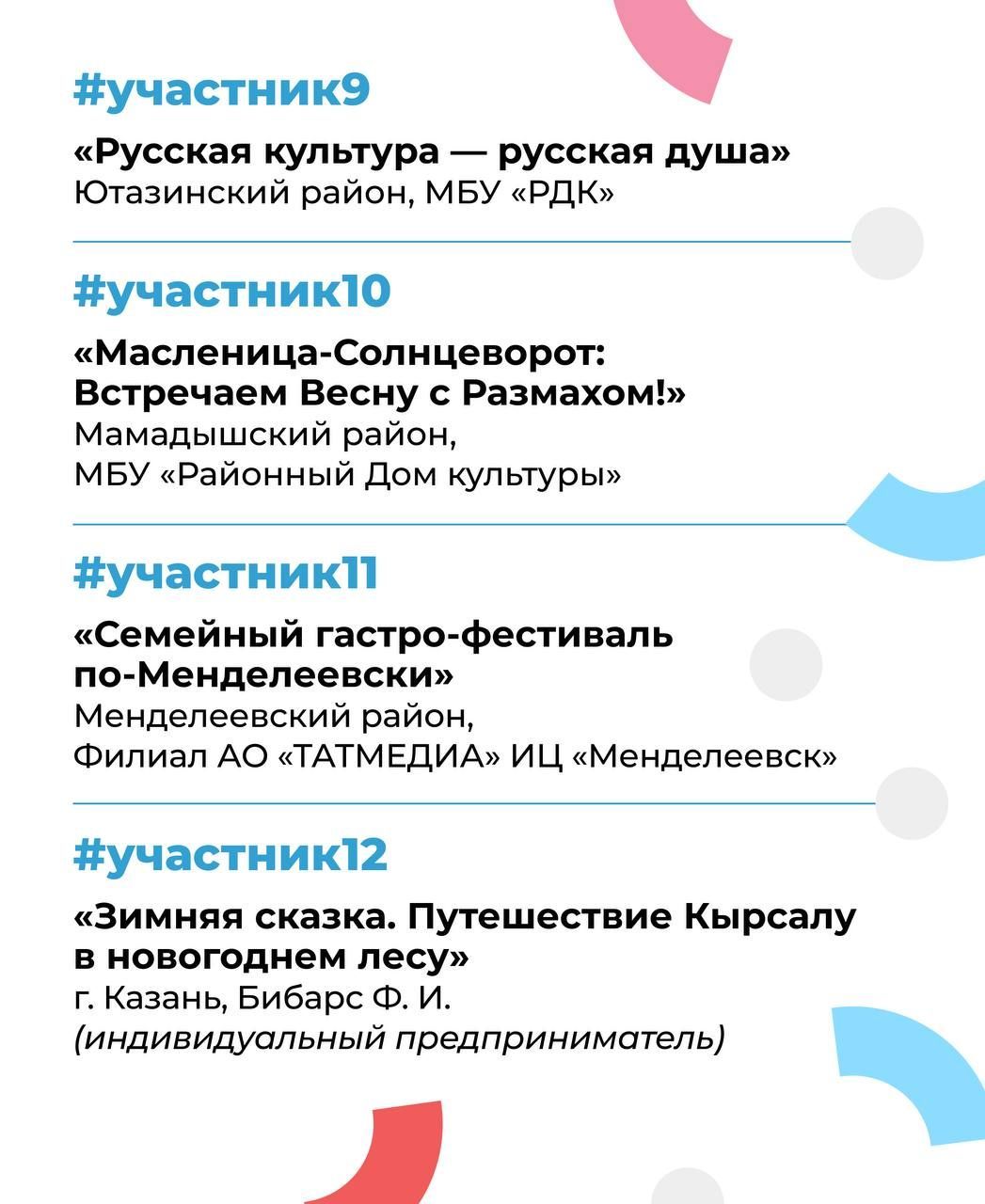 #участник9

«Русская культура — русская душа»
Ютазинский район, МБУ «РДК»

#участник10

«Масленица-Солнцеворот: Встречаем Весну с Размахом!»
Мамадышский район, МБУ «Районный Дом культуры»

#участник11

«Семейный гастро-фестиваль по-Менделеевски»
Менделеевский район, Филиал АО «ТАТМЕДИА» ИЦ «Менделеевск»

#участник12

«Зимняя сказка. Путешествие Кырсалу в новогоднем лесу»
г. Казань, Бибарс Ф. И.
(индивидуальный предприниматель)